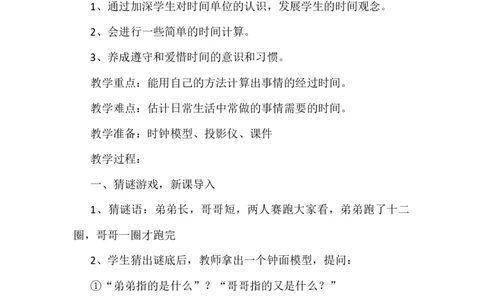 1、通过加深学生对时间单位的认识，发展学生的时间观念。

2、会进行一些简单的时间计算。

3、养成遵守和爱惜时间的意识和习惯。

教学重点：能用自己的方法计算出事情的经过时间。

教学难点：估计日常生活中常做的事情需要的时间。

教学准备：时钟模型、投影仪、课件

教学过程：

一、猜谜游戏，新课导入

1、猜谜语：弟弟长，哥哥短，两人赛跑大家看，弟弟跑了十二圈，哥哥一圈才跑完

2、学生猜出谜底后，教师拿出一个钟面模型，提问：

①“弟弟指的是什么”？“哥哥指的又是什么？”